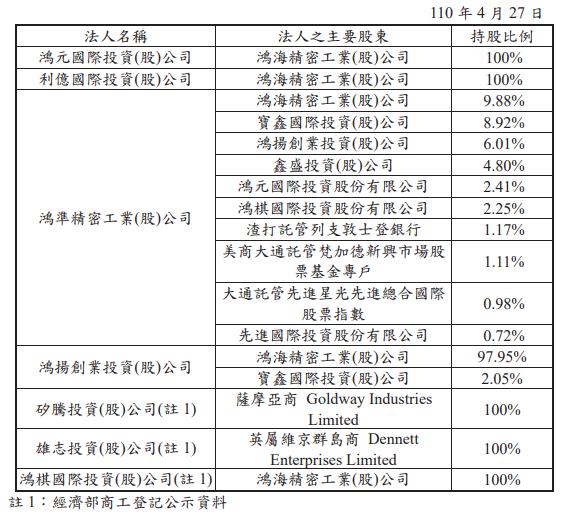 110 年 4 月 27 日

| 法人名稱 | 法人之主要股東 | 持股比例 |
|---|---|---|
| 鴻元國際投資(股)公司 | 鴻海精密工業(股)公司 | 100% |
| 利億國際投資(股)公司 | 鴻海精密工業(股)公司 | 100% |
| 鴻準精密工業(股)公司 | 鴻海精密工業(股)公司 | 9.88% |
| | 寶鑫國際投資(股)公司 | 8.92% |
| | 鴻揚創業投資(股)公司 | 6.01% |
| | 鑫盛投資(股)公司 | 4.80% |
| | 鴻元國際投資股份有限公司 | 2.41% |
| | 鴻棋國際投資股份有限公司 | 2.25% |
| | 渣打託管列支敦士登銀行 | 1.17% |
| | 美商大通託管梵加德新興市場股票基金專戶 | 1.11% |
| | 大通託管先進星光先進總合國際股票指數 | 0.98% |
| | 先進國際投資股份有限公司 | 0.72% |
| 鴻揚創業投資(股)公司 | 鴻海精密工業(股)公司 | 97.95% |
| | 寶鑫國際投資(股)公司 | 2.05% |
| 矽騰投資(股)公司(註 1) | 薩摩亞商 Goldway Industries Limited | 100% |
| 雄志投資(股)公司(註 1) | 英屬維京群島商 Dennett Enterprises Limited | 100% |
| 鴻棋國際投資(股)公司(註 1) | 鴻海精密工業(股)公司 | 100% |

註 1：經濟部商工登記公示資料